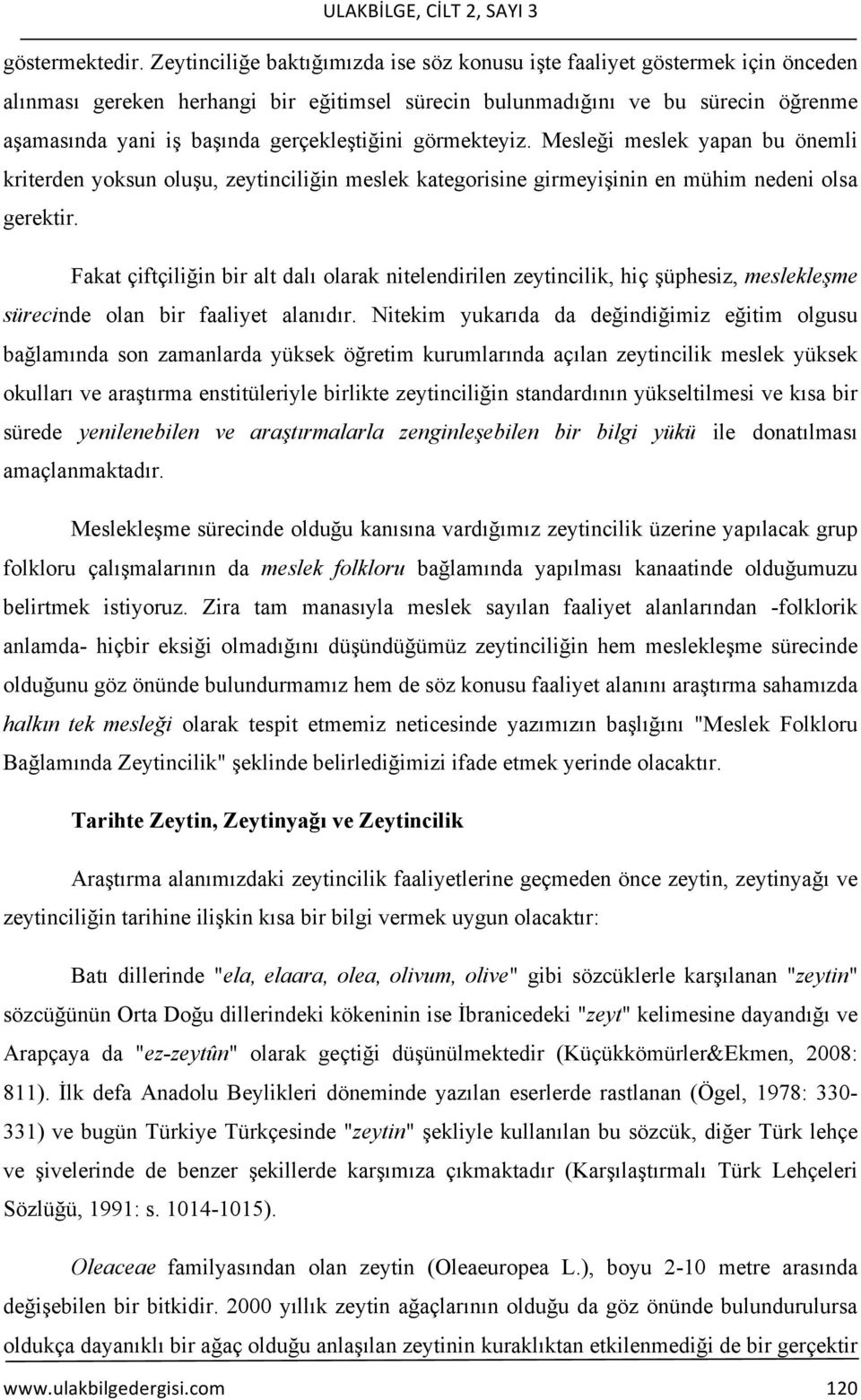 ULAKBİLGE, CİLT 2, SAYI 3

göstermektedir. Zeytinciliğe baktığımızda ise söz konusu işte faaliyet göstermek için önceden alınması gereken herhangi bir eğitimsel sürecin bulunmadığını ve bu sürecin öğrenme aşamasında yani iş başında gerçekleştiğini görmekteyiz. Mesleği meslek yapan bu önemli kriterden yoksun oluşu, zeytinciliğin meslek kategorisine girmeyişinin en mühim nedeni olsa gerektir.

Fakat çiftçiliğin bir alt dalı olarak nitelendirilen zeytincilik, hiç şüphesiz, meslekleşme sürecinde olan bir faaliyet alanıdır. Nitekim yukarıda da değindiğimiz eğitim olgusu bağlamında son zamanlarda yüksek öğretim kurumlarında açılan zeytincilik meslek yüksek okulları ve araştırma enstitüleriyle birlikte zeytinciliğin standardının yükseltilmesi ve kısa bir sürede yenilenebilen ve araştırmalarla zenginleşebilen bir bilgi yükü ile donatılması amaçlanmaktadır.

Meslekleşme sürecinde olduğu kanısına vardığımız zeytincilik üzerine yapılacak grup folkloru çalışmalarının da meslek folkloru bağlamında yapılması kanaatinde olduğumuzu belirtmek istiyoruz. Zira tam manasıyla meslek sayılan faaliyet alanlarından -folklorik anlamda- hiçbir eksiği olmadığını düşündüğümüz zeytinciliğin hem meslekleşme sürecinde olduğunu göz önünde bulundurmamız hem de söz konusu faaliyet alanını araştırma sahamızda halkın tek mesleği olarak tespit etmemiz neticesinde yazımızın başlığını "Meslek Folkloru Bağlamında Zeytincilik" şeklinde belirlediğimizi ifade etmek yerinde olacaktır.

Tarihte Zeytin, Zeytinyağı ve Zeytincilik

Araştırma alanımızdaki zeytincilik faaliyetlerine geçmeden önce zeytin, zeytinyağı ve zeytinciliğin tarihine ilişkin kısa bir bilgi vermek uygun olacaktır:

Batı dillerinde "ela, elaara, olea, olivum, olive" gibi sözcüklerle karşılanan "zeytin" sözcüğünün Orta Doğu dillerindeki kökeninin ise İbranicedeki "zeyt" kelimesine dayandığı ve Arapçaya da "ez-zeytûn" olarak geçtiği düşünülmektedir (Küçükkömürler&Ekmen, 2008: 811). İlk defa Anadolu Beylikleri döneminde yazılan eserlerde rastlanan (Ögel, 1978: 330-331) ve bugün Türkiye Türkçesinde "zeytin" şekliyle kullanılan bu sözcük, diğer Türk lehçe ve şivelerinde de benzer şekillerde karşımıza çıkmaktadır (Karşılaştırmalı Türk Lehçeleri Sözlüğü, 1991: s. 1014-1015).

Oleaceae familyasından olan zeytin (Oleaeuropea L.), boyu 2-10 metre arasında değişebilen bir bitkidir. 2000 yıllık zeytin ağaçlarının olduğu da göz önünde bulundurulursa oldukça dayanıklı bir ağaç olduğu anlaşılan zeytinin kuraklıktan etkilenmediği de bir gerçektir

www.ulakbilgedergisi.com 120